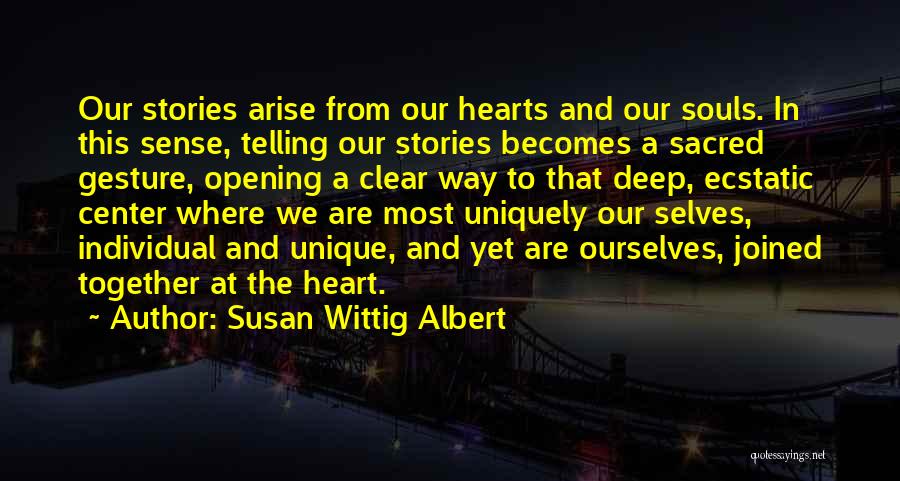 Our stories arise from our hearts and our souls. In this sense, telling our stories becomes a sacred gesture, opening a clear way to that deep, ecstatic center where we are most uniquely our selves, individual and unique, and yet are ourselves, joined together at the heart.

~ Author: Susan Wittig Albert

quotessayings.net